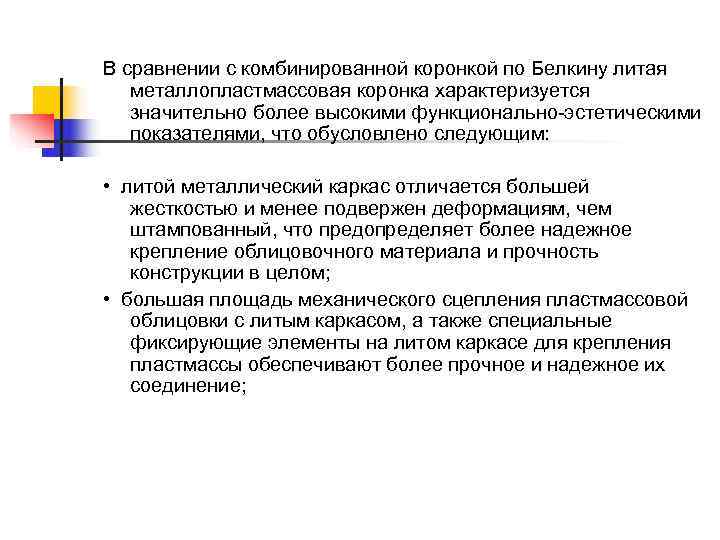 В сравнении с комбинированной коронкой по Белкину литая металлопластмассовая коронка характеризуется значительно более высокими функционально-эстетическими показателями, что обусловлено следующим:

• литой металлический каркас отличается большей жесткостью и менее подвержен деформациям, чем штампованный, что предопределяет более надежное крепление облицовочного материала и прочность конструкции в целом;

• большая площадь механического сцепления пластмассовой облицовки с литым каркасом, а также специальные фиксирующие элементы на литом каркасе для крепления пластмассы обеспечивают более прочное и надежное их соединение;